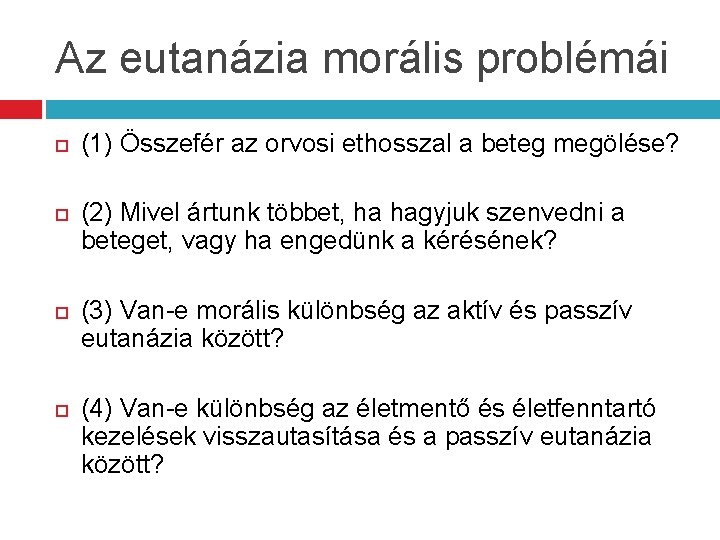 Az eutanázia morális problémái

(1) Összefér az orvosi ethosszal a beteg megölése?

(2) Mivel ártunk többet, ha hagyjuk szenvedni a beteget, vagy ha engedünk a kérésének?

(3) Van-e morális különbség az aktív és passzív eutanázia között?

(4) Van-e különbség az életmentő és életfenntartó kezelések visszautasítása és a passzív eutanázia között?